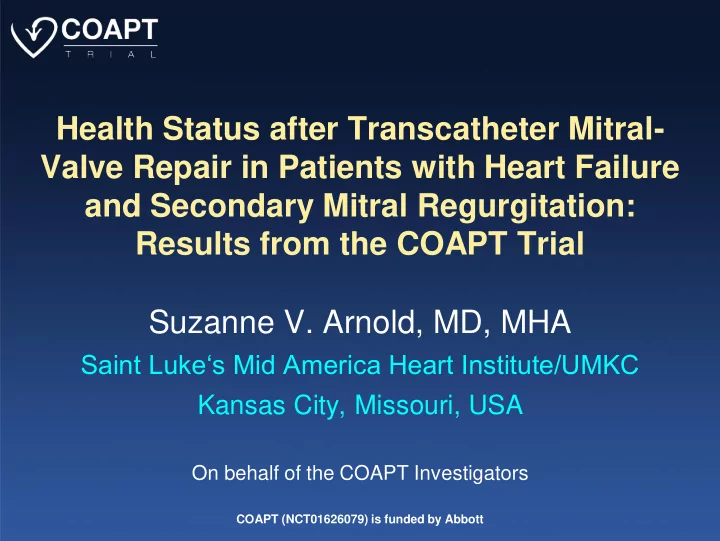 COAPT
TRIAL

Health Status after Transcatheter Mitral-Valve Repair in Patients with Heart Failure and Secondary Mitral Regurgitation: Results from the COAPT Trial

Suzanne V. Arnold, MD, MHA

Saint Luke‘s Mid America Heart Institute/UMKC

Kansas City, Missouri, USA

On behalf of the COAPT Investigators

COAPT (NCT01626079) is funded by Abbott